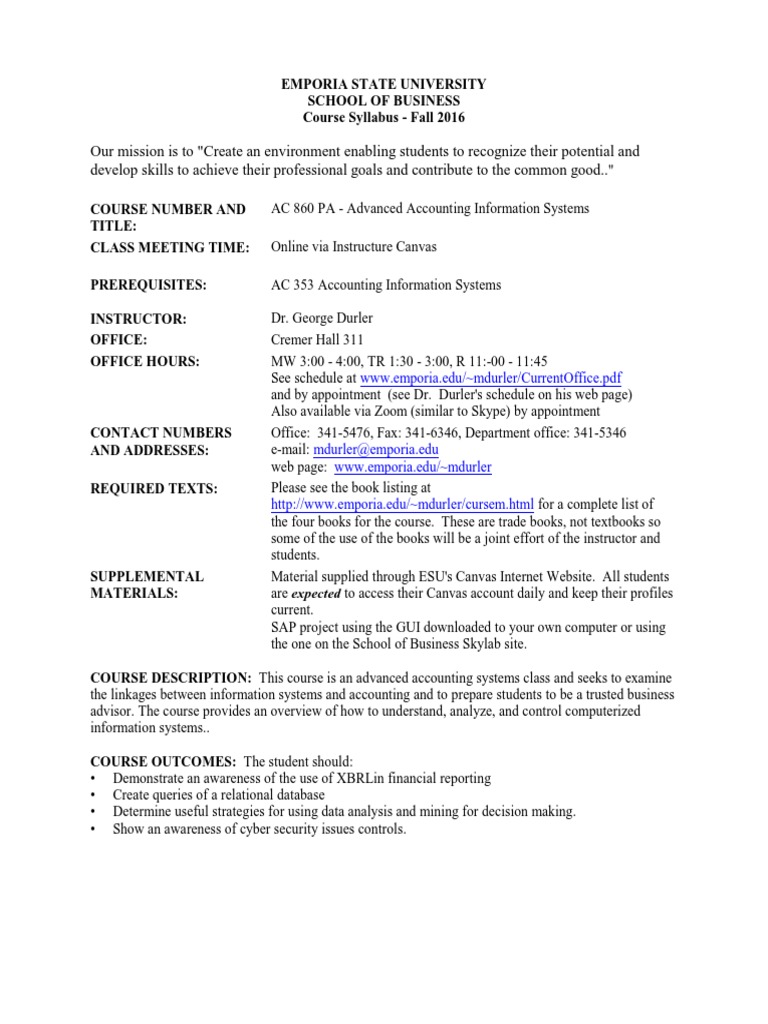 EMPORIA STATE UNIVERSITY
SCHOOL OF BUSINESS
Course Syllabus - Fall 2016

Our mission is to "Create an environment enabling students to recognize their potential and develop skills to achieve their professional goals and contribute to the common good.."

| | |
|---|---|
| COURSE NUMBER AND TITLE: | AC 860 PA - Advanced Accounting Information Systems |
| CLASS MEETING TIME: | Online via Instructure Canvas |
| PREREQUISITES: | AC 353 Accounting Information Systems |
| INSTRUCTOR: | Dr. George Durler |
| OFFICE: | Cremer Hall 311 |
| OFFICE HOURS: | MW 3:00 - 4:00, TR 1:30 - 3:00, R 11:-00 - 11:45 See schedule at www.emporia.edu/~mdurler/CurrentOffice.pdf and by appointment (see Dr. Durler's schedule on his web page) Also available via Zoom (similar to Skype) by appointment |
| CONTACT NUMBERS AND ADDRESSES: | Office: 341-5476, Fax: 341-6346, Department office: 341-5346 e-mail: mdurler@emporia.edu web page: www.emporia.edu/~mdurler |
| REQUIRED TEXTS: | Please see the book listing at http://www.emporia.edu/~mdurler/cursem.html for a complete list of the four books for the course. These are trade books, not textbooks so some of the use of the books will be a joint effort of the instructor and students. |
| SUPPLEMENTAL MATERIALS: | Material supplied through ESU's Canvas Internet Website. All students are expected to access their Canvas account daily and keep their profiles current. SAP project using the GUI downloaded to your own computer or using the one on the School of Business Skylab site. |

COURSE DESCRIPTION: This course is an advanced accounting systems class and seeks to examine the linkages between information systems and accounting and to prepare students to be a trusted business advisor. The course provides an overview of how to understand, analyze, and control computerized information systems..

COURSE OUTCOMES: The student should:
• Demonstrate an awareness of the use of XBRLin financial reporting
• Create queries of a relational database
• Determine useful strategies for using data analysis and mining for decision making.
• Show an awareness of cyber security issues controls.